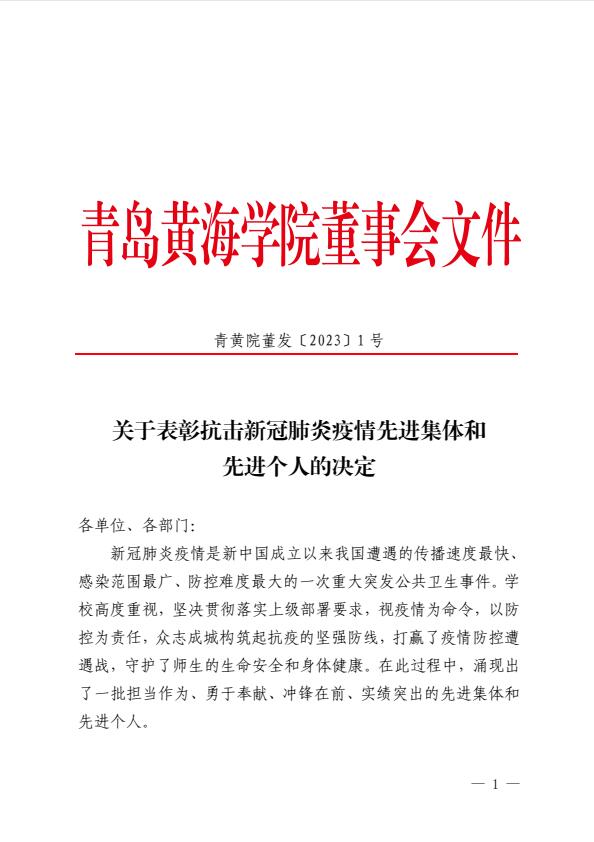 青岛黄海学院董事会文件

青黄院董发〔2023〕1号

关于表彰抗击新冠肺炎疫情先进集体和先进个人的决定

各单位、各部门：

新冠肺炎疫情是新中国成立以来我国遭遇的传播速度最快、感染范围最广、防控难度最大的一次重大突发公共卫生事件。学校高度重视，坚决贯彻落实上级部署要求，视疫情为命令，以防控为责任，众志成城构筑起抗疫的坚强防线，打赢了疫情防控遭遇战，守护了师生的生命安全和身体健康。在此过程中，涌现出了一批担当作为、勇于奉献、冲锋在前、实绩突出的先进集体和先进个人。

— 1 —